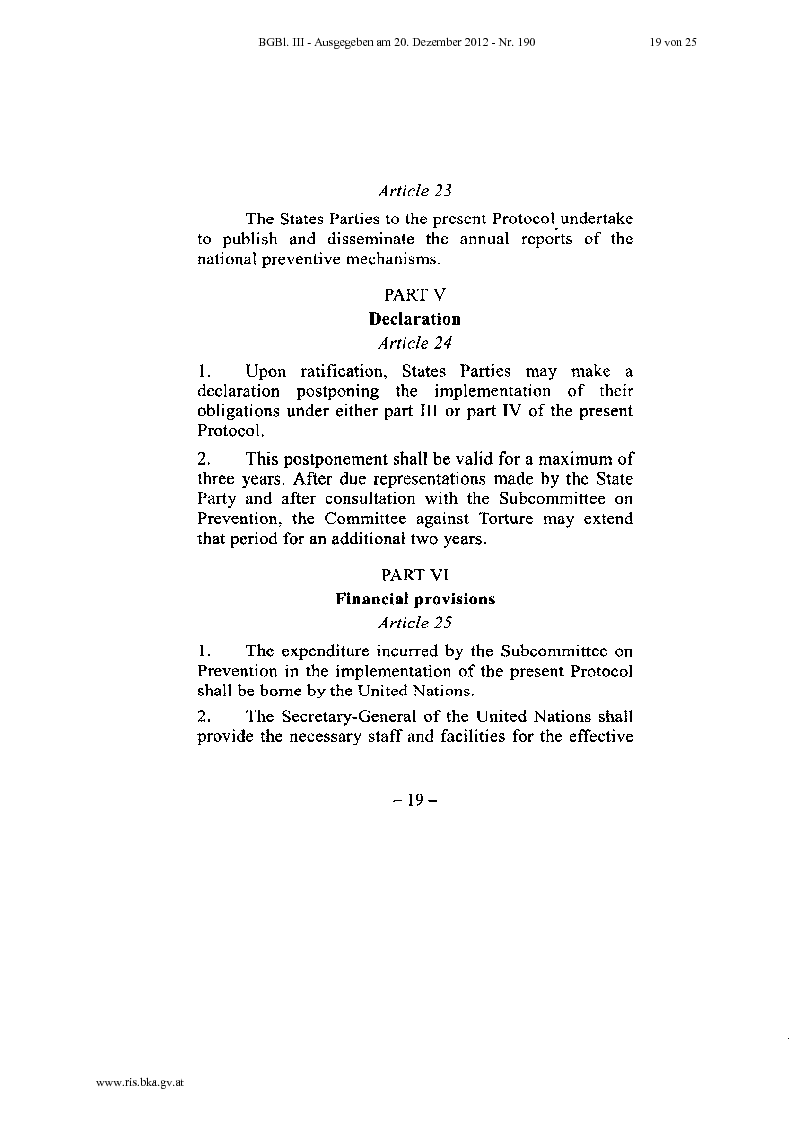 BGBl. III - Ausgegeben am 20. Dezember 2012 - Nr. 190

19 von 25

Article 23

The States Parties to the present Protocol undertake to publish and disseminate the annual reports of the national preventive mechanisms.

PART V

Declaration

Article 24

1. Upon ratification, States Parties may make a declaration postponing the implementation of their obligations under either part III or part IV of the present Protocol.

2. This postponement shall be valid for a maximum of three years. After due representations made by the State Party and after consultation with the Subcommittee on Prevention, the Committee against Torture may extend that period for an additional two years.

PART VI

Financial provisions

Article 25

1. The expenditure incurred by the Subcommittee on Prevention in the implementation of the present Protocol shall be borne by the United Nations.

2. The Secretary-General of the United Nations shall provide the necessary staff and facilities for the effective

– 19 –

www.ris.bka.gv.at